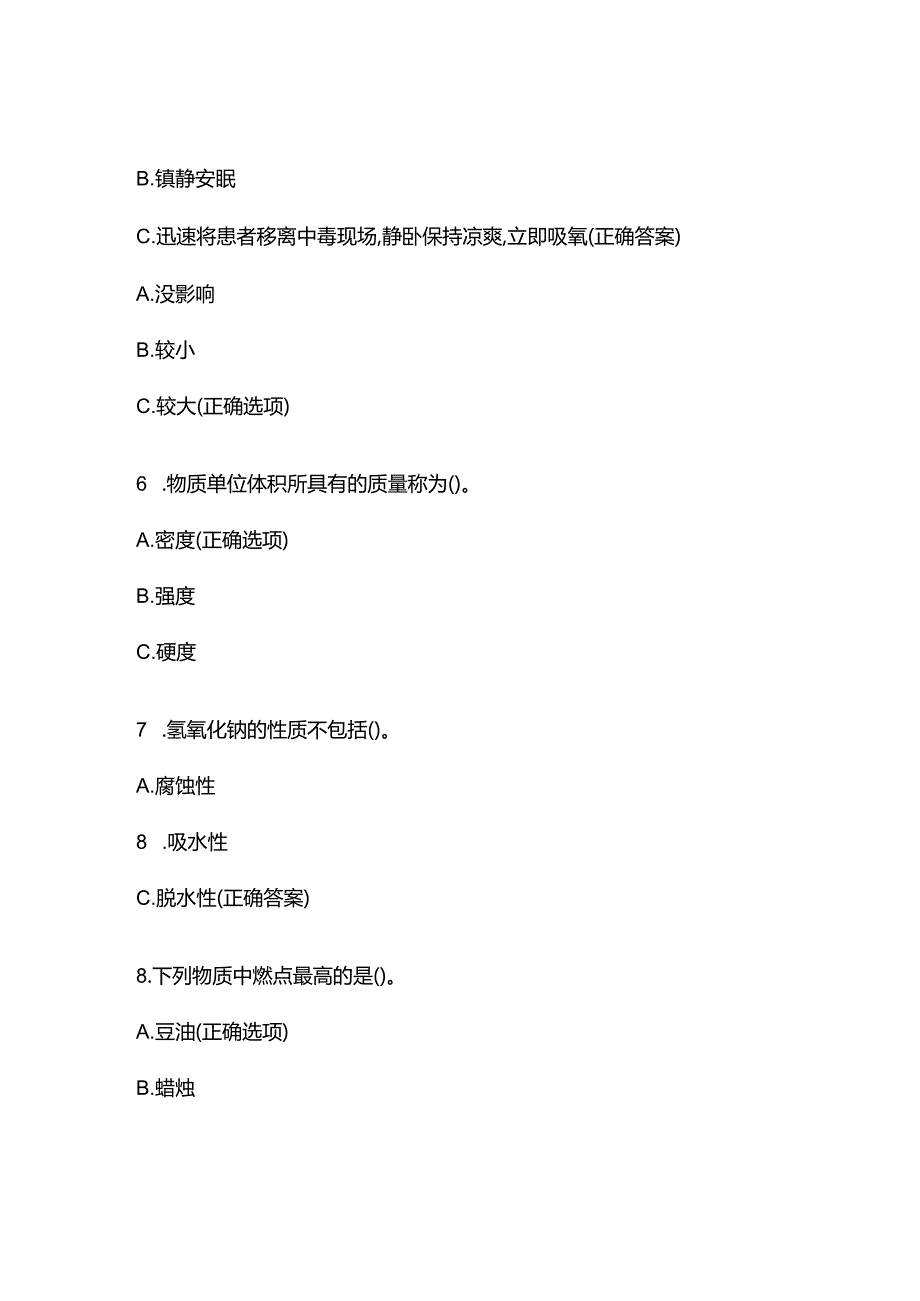 B.镇静安眠

C.迅速将患者移离中毒现场,静卧保持凉爽,立即吸氧(正确答案)

A.没影响

B.较小

C.较大(正确选项)

6 .物质单位体积所具有的质量称为()。

A.密度(正确选项)

B.强度

C.硬度

7 .氢氧化钠的性质不包括()。

A.腐蚀性

8 .吸水性

C.脱水性(正确答案)

8.下列物质中燃点最高的是()。

A.豆油(正确选项)

B.蜡烛